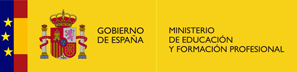 GOBIERNO
DE ESPAÑA

MINISTERIO
DE EDUCACIÓN
Y FORMACIÓN PROFESIONAL